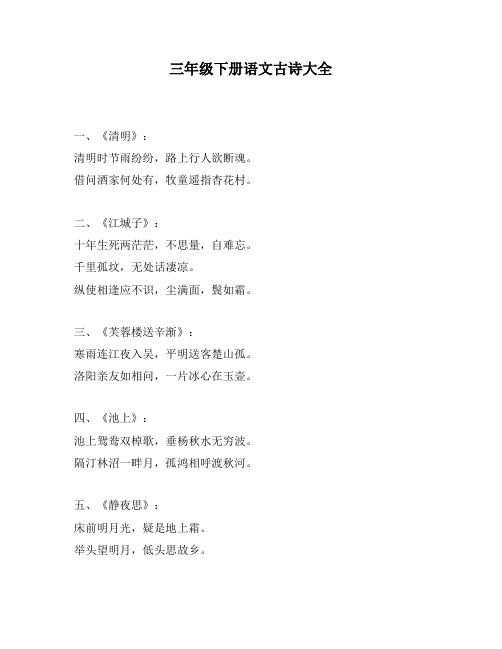 三年级下册语文古诗大全

一、《清明》：
清明时节雨纷纷，路上行人欲断魂。
借问酒家何处有，牧童遥指杏花村。

二、《江城子》：
十年生死两茫茫，不思量，自难忘。
千里孤坟，无处话凄凉。
纵使相逢应不识，尘满面，鬓如霜。

三、《芙蓉楼送辛渐》：
寒雨连江夜入吴，平明送客楚山孤。
洛阳亲友如相问，一片冰心在玉壶。

四、《池上》：
池上鸳鸯双棹歌，垂杨秋水无穷波。
隔汀林沼一畔月，孤鸿相呼渡秋河。

五、《静夜思》：
床前明月光，疑是地上霜。
举头望明月，低头思故乡。